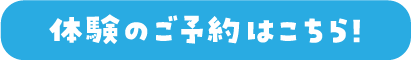 体験のご予約はこちら!